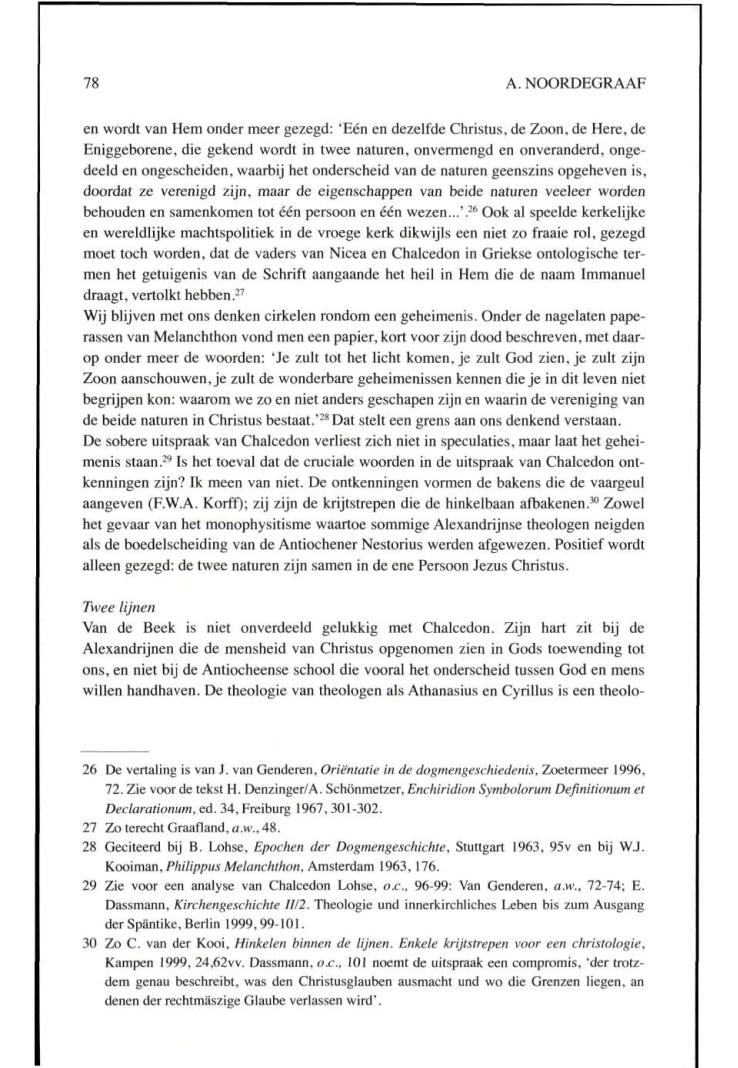 78 A. NOORDEGRAAF

en wordt van Hem onder meer gezegd: 'Eén en dezelfde Christus, de Zoon, de Here, de Eniggeborene, die gekend wordt in twee naturen, onvermengd en onveranderd, ongedeeld en ongescheiden, waarbij het onderscheid van de naturen geenszins opgeheven is, doordat ze verenigd zijn, maar de eigenschappen van beide naturen veeleer worden behouden en samenkomen tot één persoon en één wezen...'.$^{26}$ Ook al speelde kerkelijke en wereldlijke machtspolitiek in de vroege kerk dikwijls een niet zo fraaie rol, gezegd moet toch worden, dat de vaders van Nicea en Chalcedon in Griekse ontologische termen het getuigenis van de Schrift aangaande het heil in Hem die de naam Immanuel draagt, vertolkt hebben.$^{27}$
Wij blijven met ons denken cirkelen rondom een geheimenis. Onder de nagelaten paperassen van Melanchthon vond men een papier, kort voor zijn dood beschreven, met daarop onder meer de woorden: 'Je zult tot het licht komen, je zult God zien, je zult zijn Zoon aanschouwen, je zult de wonderbare geheimenissen kennen die je in dit leven niet begrijpen kon: waarom we zo en niet anders geschapen zijn en waarin de vereniging van de beide naturen in Christus bestaat.'$^{28}$ Dat stelt een grens aan ons denkend verstaan.
De sobere uitspraak van Chalcedon verliest zich niet in speculaties, maar laat het geheimenis staan.$^{29}$ Is het toeval dat de cruciale woorden in de uitspraak van Chalcedon ontkenningen zijn? Ik meen van niet. De ontkenningen vormen de bakens die de vaargeul aangeven (F.W.A. Korff); zij zijn de krijtstrepen die de hinkelbaan afbakenen.$^{30}$ Zowel het gevaar van het monophysitisme waartoe sommige Alexandrijnse theologen neigden als de boedelscheiding van de Antiochener Nestorius werden afgewezen. Positief wordt alleen gezegd: de twee naturen zijn samen in de ene Persoon Jezus Christus.

Twee lijnen
Van de Beek is niet onverdeeld gelukkig met Chalcedon. Zijn hart zit bij de Alexandrijnen die de mensheid van Christus opgenomen zien in Gods toewending tot ons, en niet bij de Antiocheense school die vooral het onderscheid tussen God en mens willen handhaven. De theologie van theologen als Athanasius en Cyrillus is een theolo-

26 De vertaling is van J. van Genderen, Oriëntatie in de dogmengeschiedenis, Zoetermeer 1996, 72. Zie voor de tekst H. Denzinger/A. Schönmetzer, Enchiridion Symbolorum Definitionum et Declarationum, ed. 34, Freiburg 1967, 301-302.
27 Zo terecht Graafland, a.w., 48.
28 Geciteerd bij B. Lohse, Epochen der Dogmengeschichte, Stuttgart 1963, 95v en bij W.J. Kooiman, Philippus Melanchthon, Amsterdam 1963, 176.
29 Zie voor een analyse van Chalcedon Lohse, o.c., 96-99: Van Genderen, a.w., 72-74; E. Dassmann, Kirchengeschichte II/2. Theologie und innerkirchliches Leben bis zum Ausgang der Späntike, Berlin 1999, 99-101.
30 Zo C. van der Kooi, Hinkelen binnen de lijnen. Enkele krijtstrepen voor een christologie, Kampen 1999, 24,62vv. Dassmann, o.c., 101 noemt de uitspraak een compromis, 'der trotzdem genau beschreibt, was den Christusglauben ausmacht und wo die Grenzen liegen, an denen der rechtmäszige Glaube verlassen wird'.